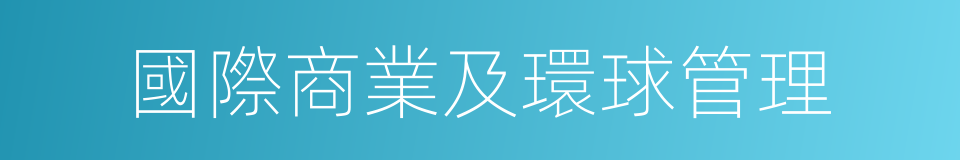 國際商業及環球管理